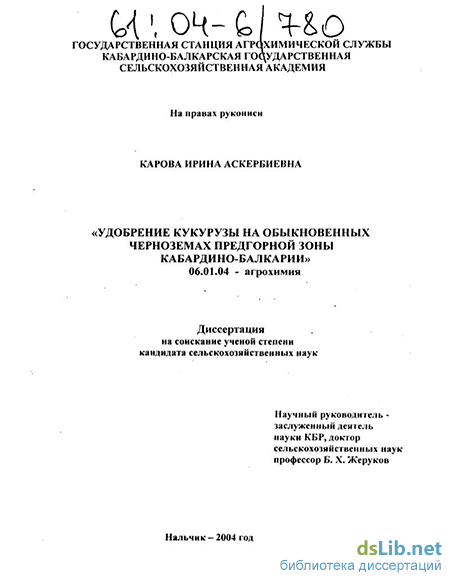 61:04-6/780

ГОСУДАРСТВЕННАЯ СТАНЦИЯ АГРОХИМИЧЕСКОЙ СЛУЖБЫ
КАБАРДИНО-БАЛКАРСКАЯ ГОСУДАРСТВЕННАЯ
СЕЛЬСКОХОЗЯЙСТВЕННАЯ АКАДЕМИЯ

На правах рукописи

КАРОВА ИРИНА АСКЕРБИЕВНА

«УДОБРЕНИЕ КУКУРУЗЫ НА ОБЫКНОВЕННЫХ
ЧЕРНОЗЕМАХ ПРЕДГОРНОЙ ЗОНЫ
КАБАРДИНО-БАЛКАРИИ»
06.01.04 - агрохимия

Диссертация
на соискание ученой степени
кандидата сельскохозяйственных наук

Научный руководитель -
заслуженный деятель
науки КБР, доктор
сельскохозяйственных наук
профессор Б. Х. Жеруков

Нальчик – 2004 год

dsLib.net
библиотека диссертаций